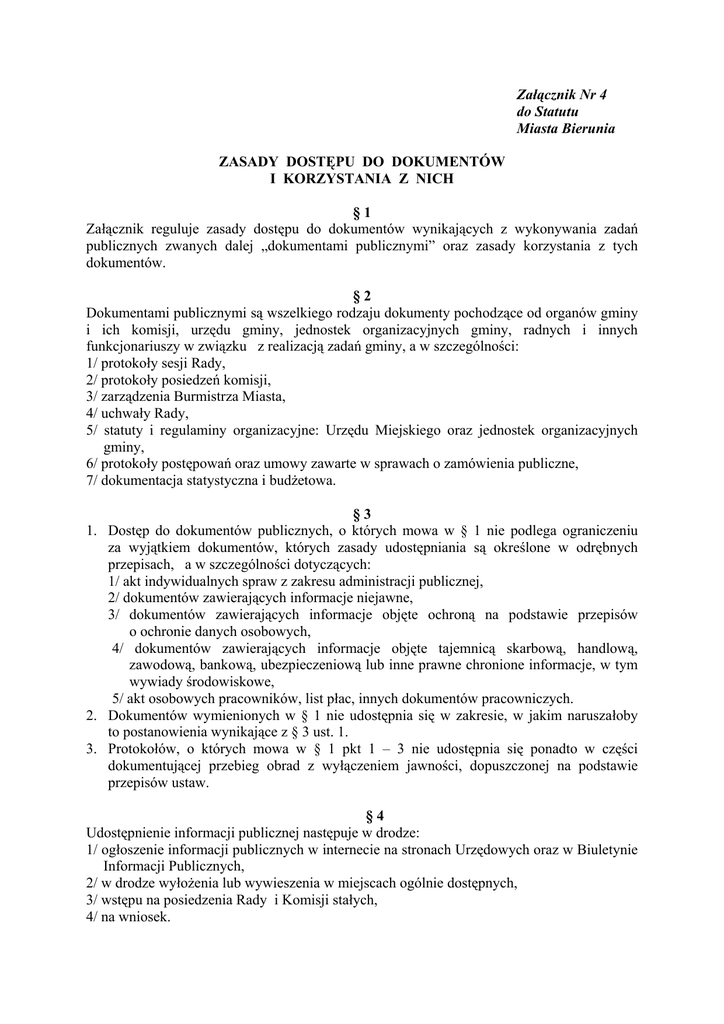 Załącznik Nr 4
do Statutu
Miasta Bierunia

ZASADY DOSTĘPU DO DOKUMENTÓW
I KORZYSTANIA Z NICH

§ 1
Załącznik reguluje zasady dostępu do dokumentów wynikających z wykonywania zadań publicznych zwanych dalej „dokumentami publicznymi" oraz zasady korzystania z tych dokumentów.

§ 2
Dokumentami publicznymi są wszelkiego rodzaju dokumenty pochodzące od organów gminy i ich komisji, urzędu gminy, jednostek organizacyjnych gminy, radnych i innych funkcjonariuszy w związku z realizacją zadań gminy, a w szczególności:
1/ protokoły sesji Rady,
2/ protokoły posiedzeń komisji,
3/ zarządzenia Burmistrza Miasta,
4/ uchwały Rady,
5/ statuty i regulaminy organizacyjne: Urzędu Miejskiego oraz jednostek organizacyjnych gminy,
6/ protokoły postępowań oraz umowy zawarte w sprawach o zamówienia publiczne,
7/ dokumentacja statystyczna i budżetowa.

§ 3
1. Dostęp do dokumentów publicznych, o których mowa w § 1 nie podlega ograniczeniu za wyjątkiem dokumentów, których zasady udostępniania są określone w odrębnych przepisach, a w szczególności dotyczących:
1/ akt indywidualnych spraw z zakresu administracji publicznej,
2/ dokumentów zawierających informacje niejawne,
3/ dokumentów zawierających informacje objęte ochroną na podstawie przepisów o ochronie danych osobowych,
4/ dokumentów zawierających informacje objęte tajemnicą skarbową, handlową, zawodową, bankową, ubezpieczeniową lub inne prawne chronione informacje, w tym wywiady środowiskowe,
5/ akt osobowych pracowników, list płac, innych dokumentów pracowniczych.
2. Dokumentów wymienionych w § 1 nie udostępnia się w zakresie, w jakim naruszałoby to postanowienia wynikające z § 3 ust. 1.
3. Protokołów, o których mowa w § 1 pkt 1 – 3 nie udostępnia się ponadto w części dokumentującej przebieg obrad z wyłączeniem jawności, dopuszczonej na podstawie przepisów ustaw.

§ 4
Udostępnienie informacji publicznej następuje w drodze:
1/ ogłoszenie informacji publicznych w internecie na stronach Urzędowych oraz w Biuletynie Informacji Publicznych,
2/ w drodze wyłożenia lub wywieszenia w miejscach ogólnie dostępnych,
3/ wstępu na posiedzenia Rady i Komisji stałych,
4/ na wniosek.